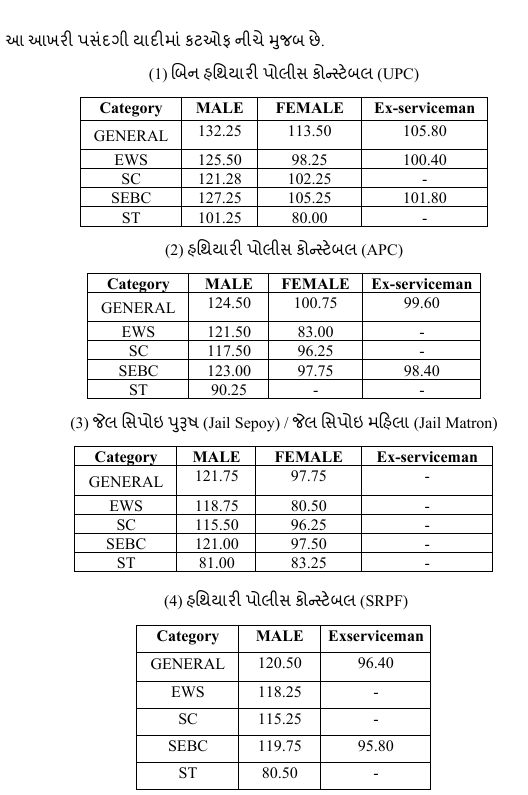 આ આખરી પસંદગી યાદીમાં કટઓફ નીચે મુજબ છે.

(1) બિન હથિયારી પોલીસ કોન્સ્ટેબલ (UPC)

| Category | MALE | FEMALE | Ex-serviceman |
|---|---|---|---|
| GENERAL | 132.25 | 113.50 | 105.80 |
| EWS | 125.50 | 98.25 | 100.40 |
| SC | 121.28 | 102.25 | - |
| SEBC | 127.25 | 105.25 | 101.80 |
| ST | 101.25 | 80.00 | - |

(2) હથિયારી પોલીસ કોન્સ્ટેબલ (APC)

| Category | MALE | FEMALE | Ex-serviceman |
|---|---|---|---|
| GENERAL | 124.50 | 100.75 | 99.60 |
| EWS | 121.50 | 83.00 | - |
| SC | 117.50 | 96.25 | - |
| SEBC | 123.00 | 97.75 | 98.40 |
| ST | 90.25 | - | - |

(3) જેલ સિપોઇ પુરૂષ (Jail Sepoy) / જેલ સિપોઇ મહિલા (Jail Matron)

| Category | MALE | FEMALE | Ex-serviceman |
|---|---|---|---|
| GENERAL | 121.75 | 97.75 | - |
| EWS | 118.75 | 80.50 | - |
| SC | 115.50 | 96.25 | - |
| SEBC | 121.00 | 97.50 | - |
| ST | 81.00 | 83.25 | - |

(4) હથિયારી પોલીસ કોન્સ્ટેબલ (SRPF)

| Category | MALE | Exserviceman |
|---|---|---|
| GENERAL | 120.50 | 96.40 |
| EWS | 118.25 | - |
| SC | 115.25 | - |
| SEBC | 119.75 | 95.80 |
| ST | 80.50 | - |